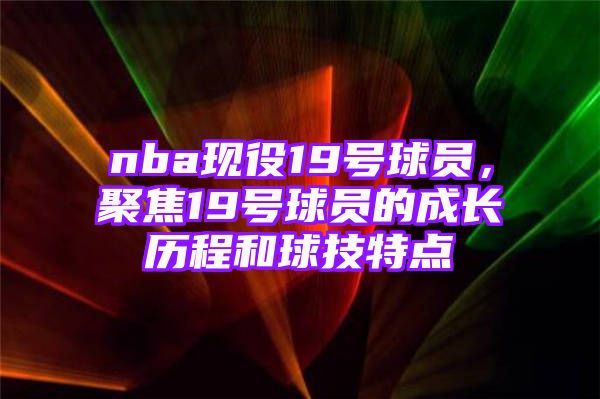 nba现役19号球员，聚焦19号球员的成长历程和球技特点